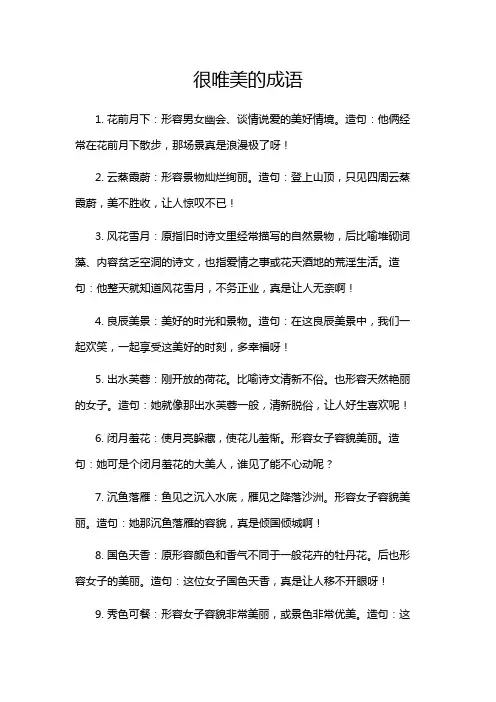 很唯美的成语

1. 花前月下：形容男女幽会、谈情说爱的美好情境。造句：他俩经常在花前月下散步，那场景真是浪漫极了呀！

2. 云蒸霞蔚：形容景物灿烂绚丽。造句：登上山顶，只见四周云蒸霞蔚，美不胜收，让人惊叹不已！

3. 风花雪月：原指旧时诗文里经常描写的自然景物，后比喻堆砌词藻、内容贫乏空洞的诗文，也指爱情之事或花天酒地的荒淫生活。造句：他整天就知道风花雪月，不务正业，真是让人无奈啊！

4. 良辰美景：美好的时光和景物。造句：在这良辰美景中，我们一起欢笑，一起享受这美好的时刻，多幸福呀！

5. 出水芙蓉：刚开放的荷花。比喻诗文清新不俗。也形容天然艳丽的女子。造句：她就像那出水芙蓉一般，清新脱俗，让人好生喜欢呢！

6. 闭月羞花：使月亮躲藏，使花儿羞惭。形容女子容貌美丽。造句：她可是个闭月羞花的大美人，谁见了能不心动呢？

7. 沉鱼落雁：鱼见之沉入水底，雁见之降落沙洲。形容女子容貌美丽。造句：她那沉鱼落雁的容貌，真是倾国倾城啊！

8. 国色天香：原形容颜色和香气不同于一般花卉的牡丹花。后也形容女子的美丽。造句：这位女子国色天香，真是让人移不开眼呀！

9. 秀色可餐：形容女子容貌非常美丽，或景色非常优美。造句：这